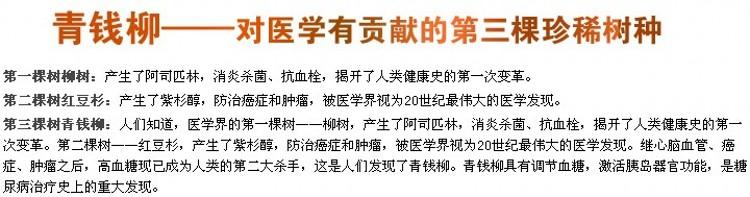 青钱柳——对医学有贡献的第三棵珍稀树种

第一棵树柳树：产生了阿司匹林，消炎杀菌、抗血栓，揭开了人类健康史的第一次变革。

第二棵树红豆杉：产生了紫杉醇，防治癌症和肿瘤，被医学界视为20世纪最伟大的医学发现。

第三棵树青钱柳：人们知道，医学界的第一棵树——柳树，产生了阿司匹林，消炎杀菌、抗血栓，揭开了人类健康史的第一次变革。第二棵树——红豆杉，产生了紫杉醇，防治癌症和肿瘤，被医学界视为20世纪最伟大的医学发现。继心脑血管、癌症、肿瘤之后，高血糖现已成为人类的第二大杀手，这是人们发现了青钱柳。青钱柳具有调节血糖，激活胰岛器官功能，是糖尿病治疗史上的重大发现。